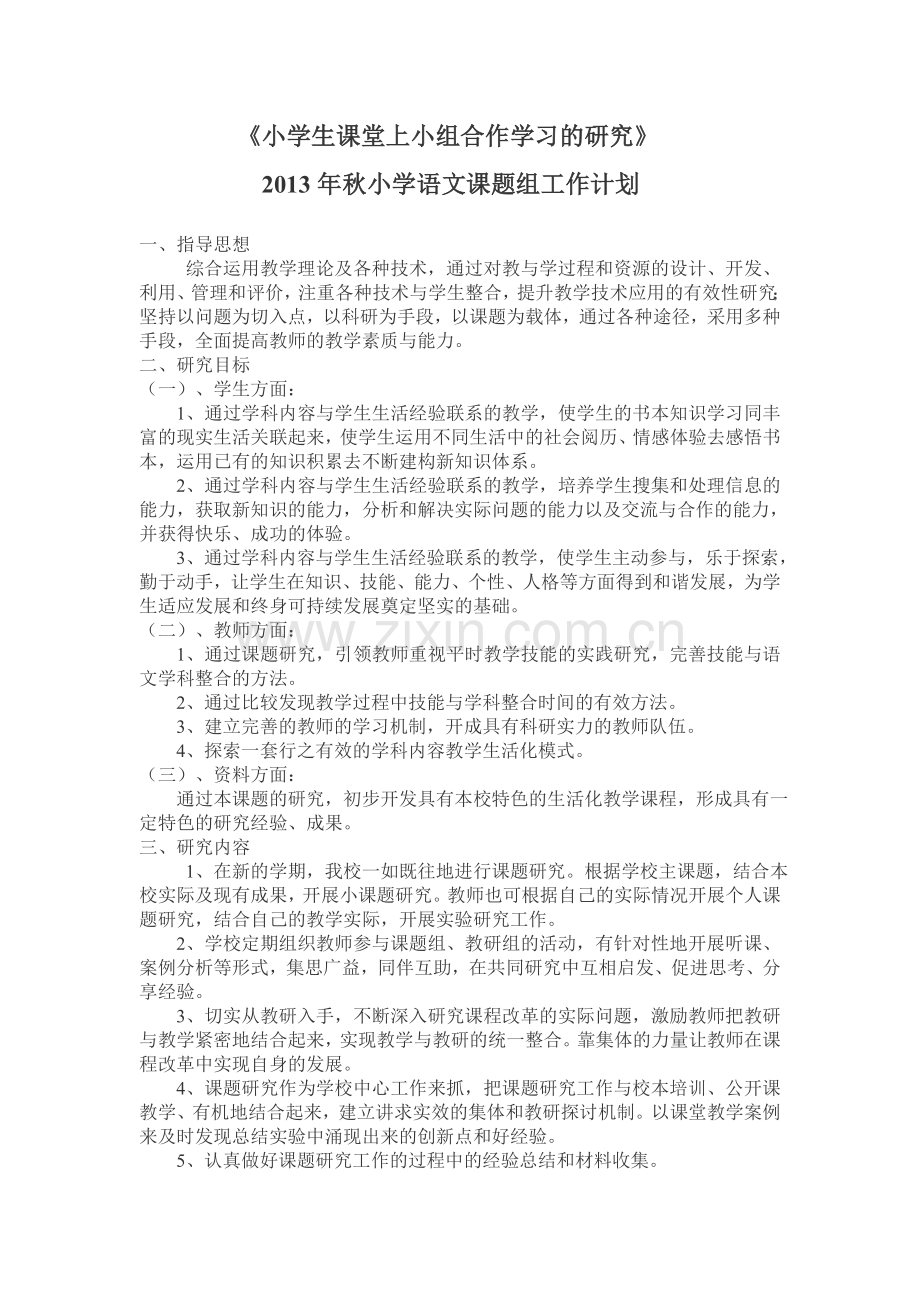 《小学生课堂上小组合作学习的研究》

2013年秋小学语文课题组工作计划

一、指导思想

综合运用教学理论及各种技术，通过对教与学过程和资源的设计、开发、利用、管理和评价，注重各种技术与学生整合，提升教学技术应用的有效性研究;坚持以问题为切入点，以科研为手段，以课题为载体，通过各种途径，采用多种手段，全面提高教师的教学素质与能力。

二、研究目标

（一）、学生方面：

1、通过学科内容与学生生活经验联系的教学，使学生的书本知识学习同丰富的现实生活关联起来，使学生运用不同生活中的社会阅历、情感体验去感悟书本，运用已有的知识积累去不断建构新知识体系。

2、通过学科内容与学生生活经验联系的教学，培养学生搜集和处理信息的能力，获取新知识的能力，分析和解决实际问题的能力以及交流与合作的能力，并获得快乐、成功的体验。

3、通过学科内容与学生生活经验联系的教学，使学生主动参与，乐于探索，勤于动手，让学生在知识、技能、能力、个性、人格等方面得到和谐发展，为学生适应发展和终身可持续发展奠定坚实的基础。

（二）、教师方面：

1、通过课题研究，引领教师重视平时教学技能的实践研究，完善技能与语文学科整合的方法。

2、通过比较发现教学过程中技能与学科整合时间的有效方法。

3、建立完善的教师的学习机制，开成具有科研实力的教师队伍。

4、探索一套行之有效的学科内容教学生活化模式。

（三）、资料方面：

通过本课题的研究，初步开发具有本校特色的生活化教学课程，形成具有一定特色的研究经验、成果。

三、研究内容

1、在新的学期，我校一如既往地进行课题研究。根据学校主课题，结合本校实际及现有成果，开展小课题研究。教师也可根据自己的实际情况开展个人课题研究，结合自己的教学实际，开展实验研究工作。

2、学校定期组织教师参与课题组、教研组的活动，有针对性地开展听课、案例分析等形式，集思广益，同伴互助，在共同研究中互相启发、促进思考、分享经验。

3、切实从教研入手，不断深入研究课程改革的实际问题，激励教师把教研与教学紧密地结合起来，实现教学与教研的统一整合。靠集体的力量让教师在课程改革中实现自身的发展。

4、课题研究作为学校中心工作来抓，把课题研究工作与校本培训、公开课教学、有机地结合起来，建立讲求实效的集体和教研探讨机制。以课堂教学案例来及时发现总结实验中涌现出来的创新点和好经验。

5、认真做好课题研究工作的过程中的经验总结和材料收集。

www.zixin.com.cn